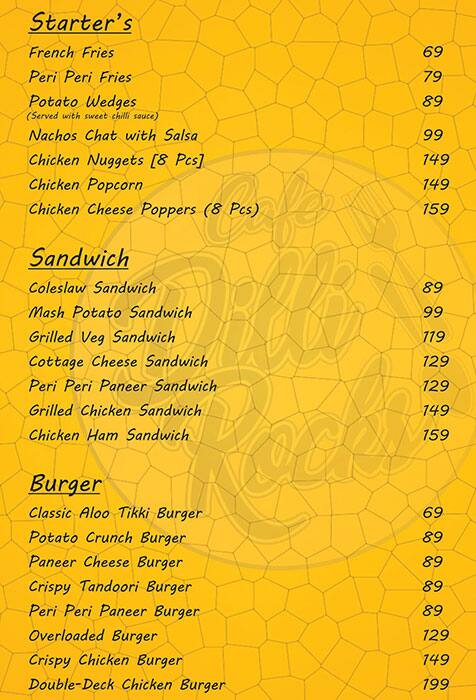 Starter's

| | |
|---|---|
| French Fries | 69 |
| Peri Peri Fries | 79 |
| Potato Wedges (Served with sweet chilli sauce) | 89 |
| Nachos Chat with Salsa | 99 |
| Chicken Nuggets [8 Pcs] | 149 |
| Chicken Popcorn | 149 |
| Chicken Cheese Poppers (8 Pcs) | 159 |

Sandwich

| | |
|---|---|
| Coleslaw Sandwich | 89 |
| Mash Potato Sandwich | 99 |
| Grilled Veg Sandwich | 119 |
| Cottage Cheese Sandwich | 129 |
| Peri Peri Paneer Sandwich | 129 |
| Grilled Chicken Sandwich | 149 |
| Chicken Ham Sandwich | 159 |

Burger

| | |
|---|---|
| Classic Aloo Tikki Burger | 69 |
| Potato Crunch Burger | 89 |
| Paneer Cheese Burger | 89 |
| Crispy Tandoori Burger | 89 |
| Peri Peri Paneer Burger | 89 |
| Overloaded Burger | 129 |
| Crispy Chicken Burger | 149 |
| Double-Deck Chicken Burger | 199 |

Cafe Dilli Rocks